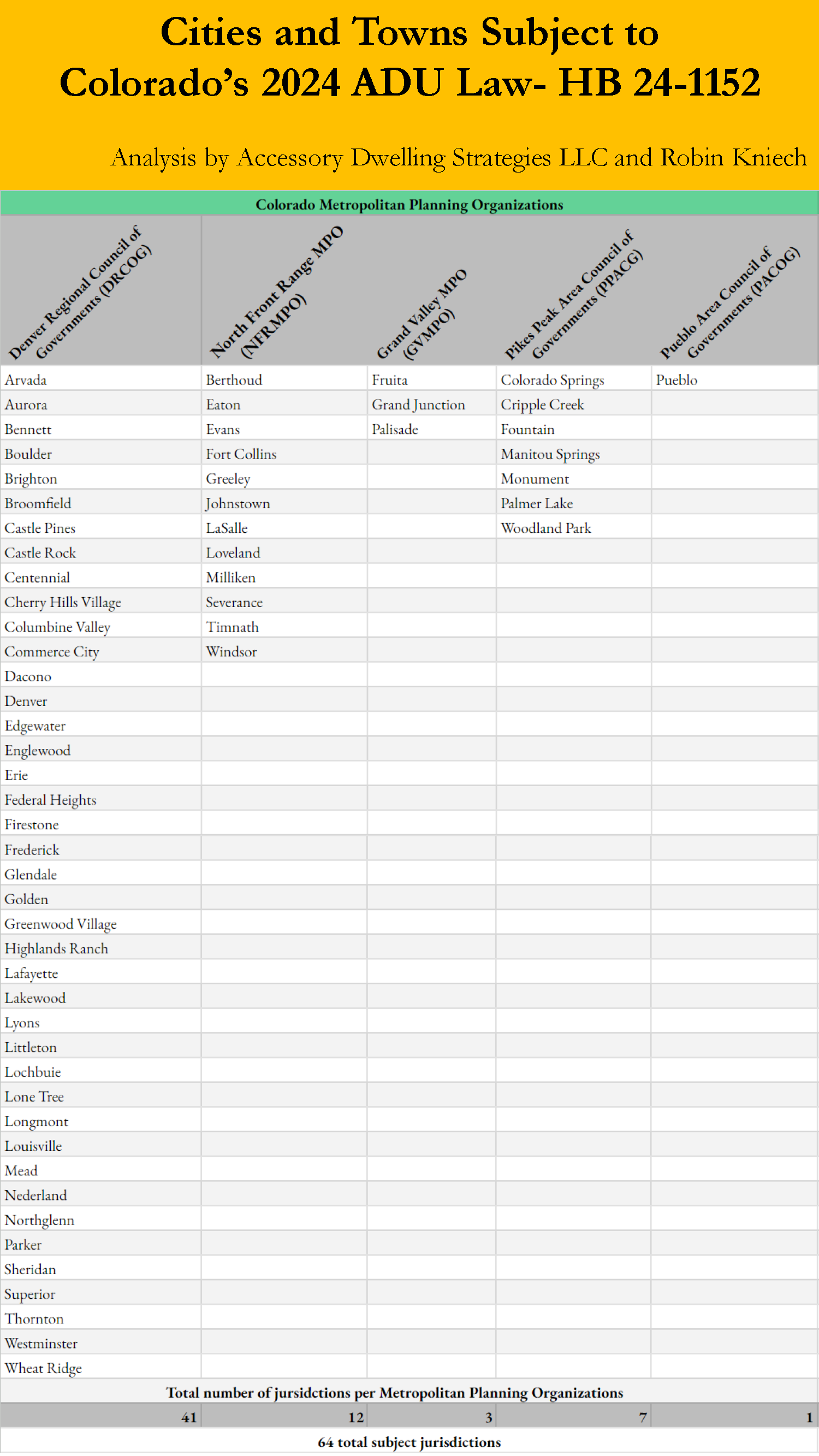 Cities and Towns Subject to Colorado's 2024 ADU Law- HB 24-1152

Analysis by Accessory Dwelling Strategies LLC and Robin Kniech

Colorado Metropolitan Planning Organizations

| Denver Regional Council of Governments (DRCOG) | North Front Range MPO (NFRMPO) | Grand Valley MPO (GVMPO) | Pikes Peak Area Council of Governments (PPACG) | Pueblo Area Council of Governments (PACOG) |
|---|---|---|---|---|
| Arvada | Berthoud | Fruita | Colorado Springs | Pueblo |
| Aurora | Eaton | Grand Junction | Cripple Creek | |
| Bennett | Evans | Palisade | Fountain | |
| Boulder | Fort Collins | | Manitou Springs | |
| Brighton | Greeley | | Monument | |
| Broomfield | Johnstown | | Palmer Lake | |
| Castle Pines | LaSalle | | Woodland Park | |
| Castle Rock | Loveland | | | |
| Centennial | Milliken | | | |
| Cherry Hills Village | Severance | | | |
| Columbine Valley | Timnath | | | |
| Commerce City | Windsor | | | |
| Dacono | | | | |
| Denver | | | | |
| Edgewater | | | | |
| Englewood | | | | |
| Erie | | | | |
| Federal Heights | | | | |
| Firestone | | | | |
| Frederick | | | | |
| Glendale | | | | |
| Golden | | | | |
| Greenwood Village | | | | |
| Highlands Ranch | | | | |
| Lafayette | | | | |
| Lakewood | | | | |
| Lyons | | | | |
| Littleton | | | | |
| Lochbuie | | | | |
| Lone Tree | | | | |
| Longmont | | | | |
| Louisville | | | | |
| Mead | | | | |
| Nederland | | | | |
| Northglenn | | | | |
| Parker | | | | |
| Sheridan | | | | |
| Superior | | | | |
| Thornton | | | | |
| Westminster | | | | |
| Wheat Ridge | | | | |
| Total number of jursidctions per Metropolitan Planning Organizations | | | | |
| 41 | 12 | 3 | 7 | 1 |
| 64 total subject jurisdictions | | | | |